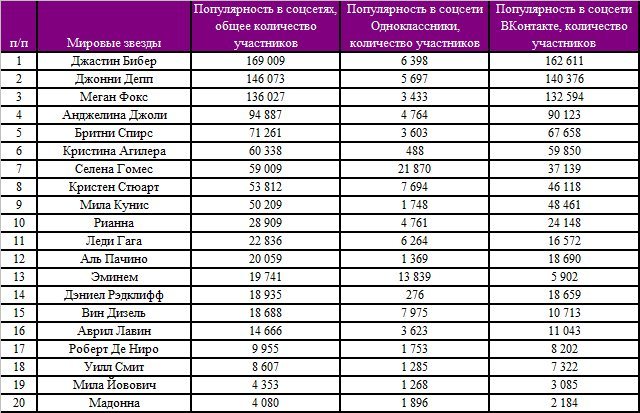 | п/п | Мировые звезды | Популярность в соцсетях, общее количество участников | Популярность в соцсети Одноклассники, количество участников | Популярность в соцсети ВКонтакте, количество участников |
|---|---|---|---|---|
| 1 | Джастин Бибер | 169 009 | 6 398 | 162 611 |
| 2 | Джонни Депп | 146 073 | 5 697 | 140 376 |
| 3 | Меган Фокс | 136 027 | 3 433 | 132 594 |
| 4 | Анджелина Джоли | 94 887 | 4 764 | 90 123 |
| 5 | Бритни Спирс | 71 261 | 3 603 | 67 658 |
| 6 | Кристина Агилера | 60 338 | 488 | 59 850 |
| 7 | Селена Гомес | 59 009 | 21 870 | 37 139 |
| 8 | Кристен Стюарт | 53 812 | 7 694 | 46 118 |
| 9 | Мила Кунис | 50 209 | 1 748 | 48 461 |
| 10 | Рианна | 28 909 | 4 761 | 24 148 |
| 11 | Леди Гага | 22 836 | 6 264 | 16 572 |
| 12 | Аль Пачино | 20 059 | 1 369 | 18 690 |
| 13 | Эминем | 19 741 | 13 839 | 5 902 |
| 14 | Дэниел Рэдклифф | 18 935 | 276 | 18 659 |
| 15 | Вин Дизель | 18 688 | 7 975 | 10 713 |
| 16 | Аврил Лавин | 14 666 | 3 623 | 11 043 |
| 17 | Роберт Де Ниро | 9 955 | 1 753 | 8 202 |
| 18 | Уилл Смит | 8 607 | 1 285 | 7 322 |
| 19 | Мила Йовович | 4 353 | 1 268 | 3 085 |
| 20 | Мадонна | 4 080 | 1 896 | 2 184 |